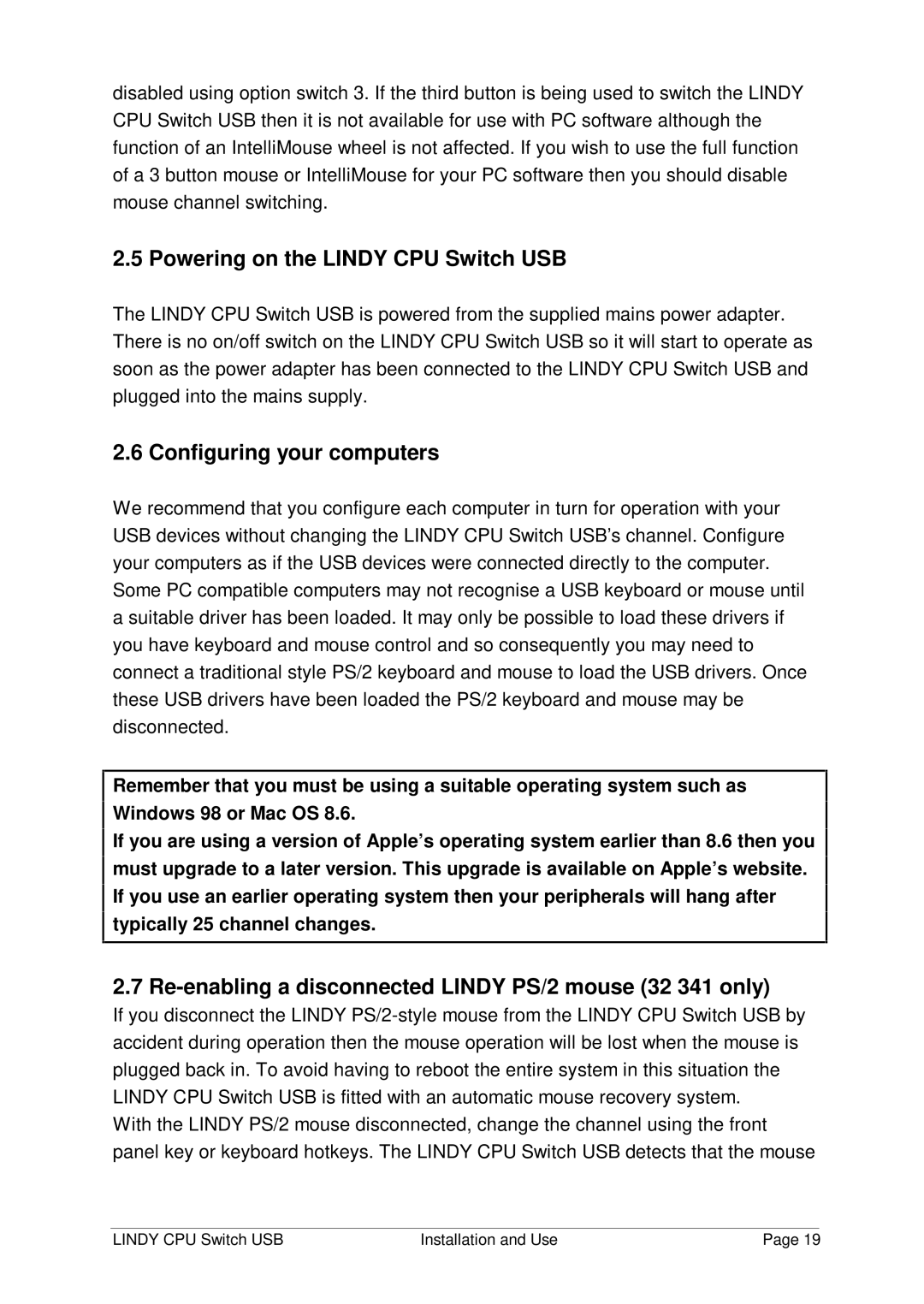 disabled using option switch 3. If the third button is being used to switch the LINDY CPU Switch USB then it is not available for use with PC software although the function of an IntelliMouse wheel is not affected. If you wish to use the full function of a 3 button mouse or IntelliMouse for your PC software then you should disable mouse channel switching.

2.5 Powering on the LINDY CPU Switch USB

The LINDY CPU Switch USB is powered from the supplied mains power adapter. There is no on/off switch on the LINDY CPU Switch USB so it will start to operate as soon as the power adapter has been connected to the LINDY CPU Switch USB and plugged into the mains supply.

2.6 Configuring your computers

We recommend that you configure each computer in turn for operation with your USB devices without changing the LINDY CPU Switch USB's channel. Configure your computers as if the USB devices were connected directly to the computer. Some PC compatible computers may not recognise a USB keyboard or mouse until a suitable driver has been loaded. It may only be possible to load these drivers if you have keyboard and mouse control and so consequently you may need to connect a traditional style PS/2 keyboard and mouse to load the USB drivers. Once these USB drivers have been loaded the PS/2 keyboard and mouse may be disconnected.

Remember that you must be using a suitable operating system such as Windows 98 or Mac OS 8.6.
If you are using a version of Apple's operating system earlier than 8.6 then you must upgrade to a later version. This upgrade is available on Apple's website. If you use an earlier operating system then your peripherals will hang after typically 25 channel changes.

2.7 Re-enabling a disconnected LINDY PS/2 mouse (32 341 only)
If you disconnect the LINDY PS/2-style mouse from the LINDY CPU Switch USB by accident during operation then the mouse operation will be lost when the mouse is plugged back in. To avoid having to reboot the entire system in this situation the LINDY CPU Switch USB is fitted with an automatic mouse recovery system.
With the LINDY PS/2 mouse disconnected, change the channel using the front panel key or keyboard hotkeys. The LINDY CPU Switch USB detects that the mouse

LINDY CPU Switch USB Installation and Use Page 19